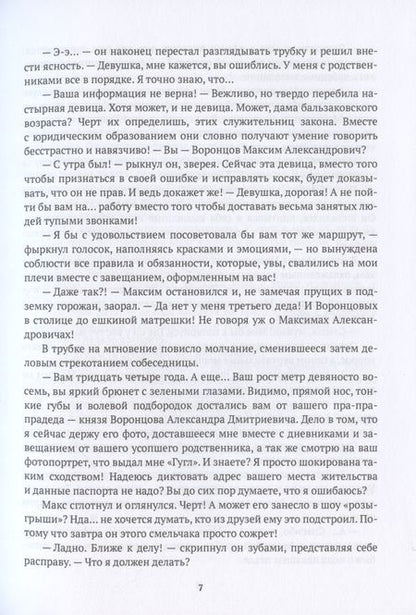 — Э-э... — он наконец перестал разглядывать трубку и решил внести ясность. — Девушка, мне кажется, вы ошиблись. У меня с родственниками все в порядке. Я точно знаю, что...

— Ваша информация не верна! — Вежливо, но твердо перебила настырная девица. Хотя может, и не девица. Может, дама бальзаковского возраста? Черт их определишь, этих служительниц закона. Вместе с юридическим образованием они словно получают умение говорить бесстрастно и навязчиво! — Вы — Воронцов Максим Александрович?

— С утра был! — рыкнул он, зверея. Сейчас эта девица, вместо того чтобы признаться в своей ошибке и исправлять косяк, будет доказывать, что он не прав. И ведь докажет же! — Девушка, дорогая! А не пойти бы вам на... работу вместо того чтобы доставать весьма занятых людей тупыми звонками!

— Я бы с удовольствием посоветовала бы вам тот же маршрут, — фыркнул голосок, наполняясь красками и эмоциями, — но вынуждена соблюсти все правила и обязанности, которые, увы, свалились на мои плечи вместе с завещанием, оформленным на вас!

— Даже так?! — Максим остановился и, не замечая прущих в подземку горожан, заорал. — Да нет у меня третьего деда! И Воронцовых в столице до ешкиной матрешки! Не говоря уж о Максимах Александровичах!

В трубке на мгновение повисло молчание, сменившееся затем деловым стрекотанием собеседницы.

— Вам тридцать четыре года. А еще... Ваш рост метр девяносто восемь, вы яркий брюнет с зелеными глазами. Видимо, прямой нос, тонкие губы и волевой подбородок достались вам от вашего пра-прапрадеда — князя Воронцова Александра Дмитриевича. Дело в том, что я сейчас держу его фото, доставшееся мне вместе с дневниками и завещанием от вашего усопшего родственника, а так же смотрю на ваш фотопортрет, что выдал мне «Гугл». И знаете? Я просто шокирована таким сходством! Надеюсь диктовать адрес вашего места жительства и данные паспорта не надо? Вы до сих пор думаете, что я ошибаюсь?

Макс сглотнул и оглянулся. Черт! А может его занесло в шоу «розыгрыши»? Нда... не хочется думать, кто из друзей ему это подстроил. Потому что завтра он этого смельчака просто сожрет!

— Ладно. Ближе к делу! — скрипнул он зубами, представляя себе расправу. — Что я должен делать?

7